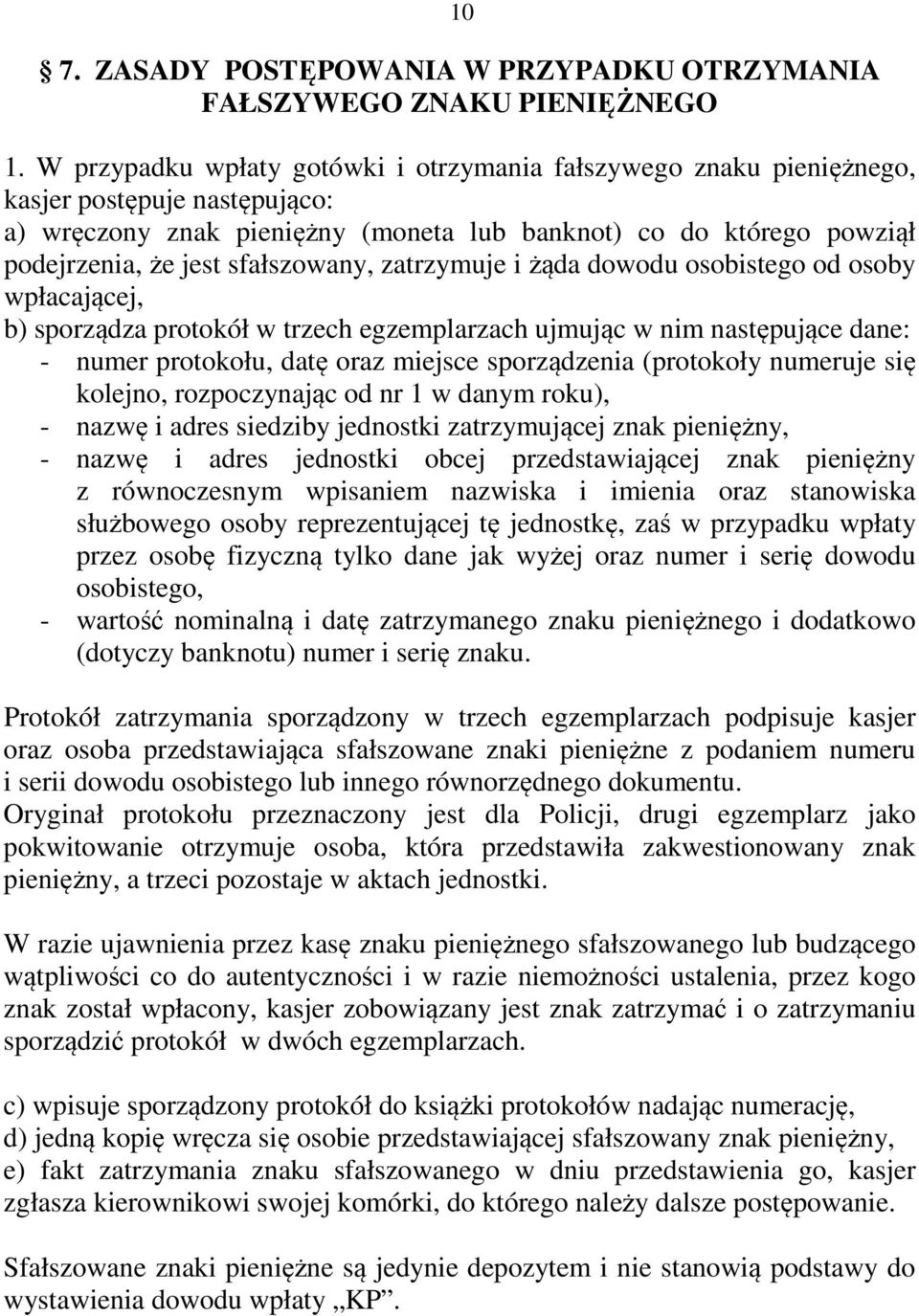 10

§ 7. ZASADY POSTĘPOWANIA W PRZYPADKU OTRZYMANIA FAŁSZYWEGO ZNAKU PIENIĘŻNEGO

1. W przypadku wpłaty gotówki i otrzymania fałszywego znaku pieniężnego, kasjer postępuje następująco:
a) wręczony znak pieniężny (moneta lub banknot) co do którego powziął podejrzenia, że jest sfałszowany, zatrzymuje i żąda dowodu osobistego od osoby wpłacającej,
b) sporządza protokół w trzech egzemplarzach ujmując w nim następujące dane:
- numer protokołu, datę oraz miejsce sporządzenia (protokoły numeruje się kolejno, rozpoczynając od nr 1 w danym roku),
- nazwę i adres siedziby jednostki zatrzymującej znak pieniężny,
- nazwę i adres jednostki obcej przedstawiającej znak pieniężny z równoczesnym wpisaniem nazwiska i imienia oraz stanowiska służbowego osoby reprezentującej tę jednostkę, zaś w przypadku wpłaty przez osobę fizyczną tylko dane jak wyżej oraz numer i serię dowodu osobistego,
- wartość nominalną i datę zatrzymanego znaku pieniężnego i dodatkowo (dotyczy banknotu) numer i serię znaku.

Protokół zatrzymania sporządzony w trzech egzemplarzach podpisuje kasjer oraz osoba przedstawiająca sfałszowane znaki pieniężne z podaniem numeru i serii dowodu osobistego lub innego równorzędnego dokumentu.
Oryginał protokołu przeznaczony jest dla Policji, drugi egzemplarz jako pokwitowanie otrzymuje osoba, która przedstawiła zakwestionowany znak pieniężny, a trzeci pozostaje w aktach jednostki.

W razie ujawnienia przez kasę znaku pieniężnego sfałszowanego lub budzącego wątpliwości co do autentyczności i w razie niemożności ustalenia, przez kogo znak został wpłacony, kasjer zobowiązany jest znak zatrzymać i o zatrzymaniu sporządzić protokół w dwóch egzemplarzach.

c) wpisuje sporządzony protokół do książki protokołów nadając numerację,
d) jedną kopię wręcza się osobie przedstawiającej sfałszowany znak pieniężny,
e) fakt zatrzymania znaku sfałszowanego w dniu przedstawienia go, kasjer zgłasza kierownikowi swojej komórki, do którego należy dalsze postępowanie.

Sfałszowane znaki pieniężne są jedynie depozytem i nie stanowią podstawy do wystawienia dowodu wpłaty „KP”.